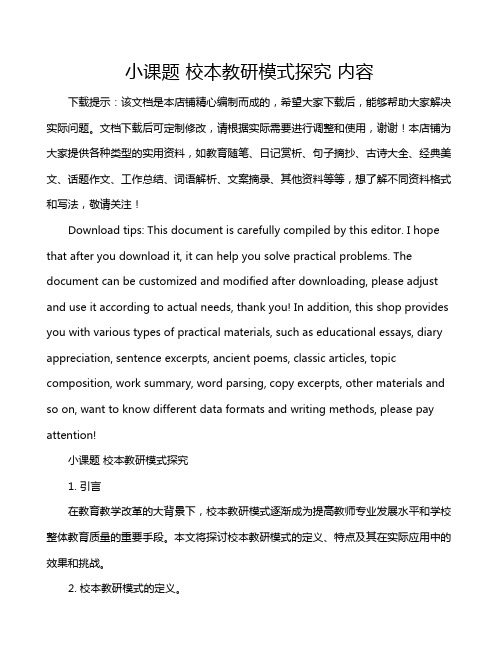 小课题 校本教研模式探究 内容

下载提示：该文档是本店铺精心编制而成的，希望大家下载后，能够帮助大家解决实际问题。文档下载后可定制修改，请根据实际需要进行调整和使用，谢谢！本店铺为大家提供各种类型的实用资料，如教育随笔、日记赏析、句子摘抄、古诗大全、经典美文、话题作文、工作总结、词语解析、文案摘录、其他资料等等，想了解不同资料格式和写法，敬请关注！

Download tips: This document is carefully compiled by this editor. I hope that after you download it, it can help you solve practical problems. The document can be customized and modified after downloading, please adjust and use it according to actual needs, thank you! In addition, this shop provides you with various types of practical materials, such as educational essays, diary appreciation, sentence excerpts, ancient poems, classic articles, topic composition, work summary, word parsing, copy excerpts, other materials and so on, want to know different data formats and writing methods, please pay attention!

小课题 校本教研模式探究

1. 引言

在教育教学改革的大背景下，校本教研模式逐渐成为提高教师专业发展水平和学校整体教育质量的重要手段。本文将探讨校本教研模式的定义、特点及其在实际应用中的效果和挑战。

2. 校本教研模式的定义。